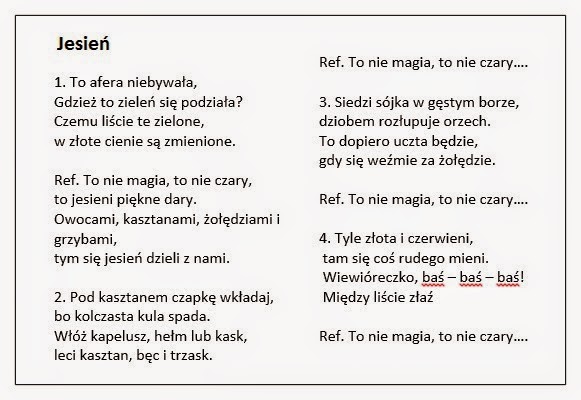 Jesień

1. To afera niebywała,
Gdzież to zieleń się podziała?
Czemu liście te zielone,
w złote cienie są zmienione.

Ref. To nie magia, to nie czary,
to jesieni piękne dary.
Owocami, kasztanami, żołędziami i grzybami,
tym się jesień dzieli z nami.

2. Pod kasztanem czapkę wkładaj,
bo kolczasta kula spada.
Włóż kapelusz, hełm lub kask,
leci kasztan, bęc i trzask.

Ref. To nie magia, to nie czary….

3. Siedzi sójka w gęstym borze,
dziobem rozłupuje orzech.
To dopiero uczta będzie,
gdy się weźmie za żołędzie.

Ref. To nie magia, to nie czary….

4. Tyle złota i czerwieni,
tam się coś rudego mieni.
Wiewióreczko, baś – baś – baś!
Między liście złaź

Ref. To nie magia, to nie czary….